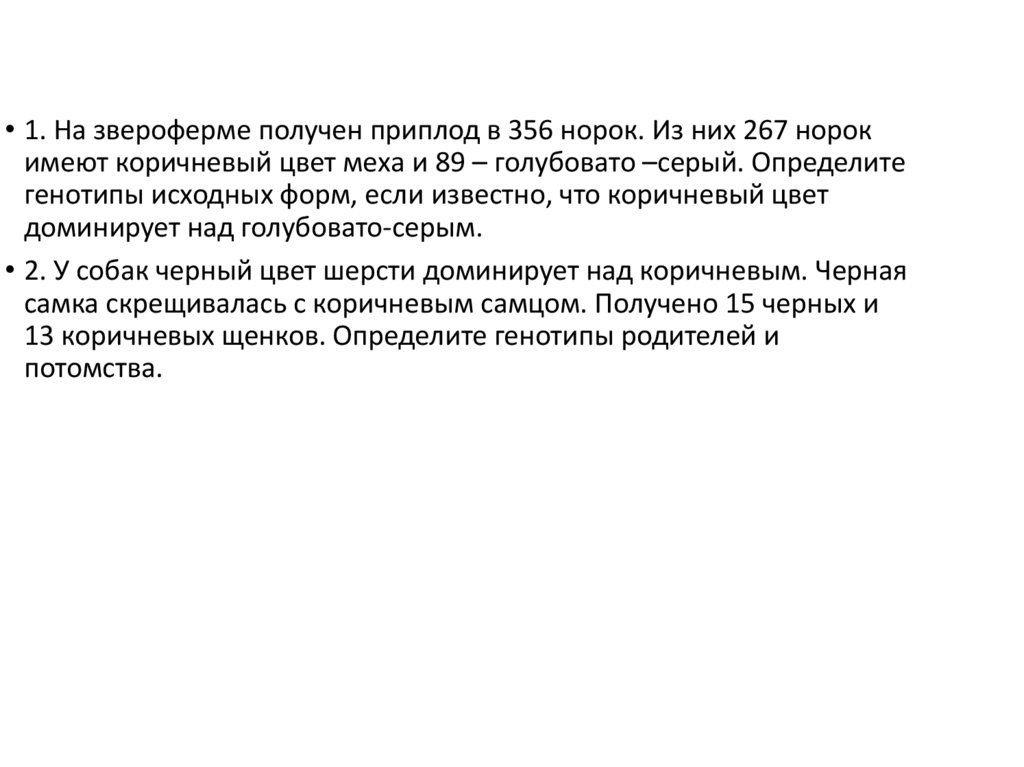 • 1. На звероферме получен приплод в 356 норок. Из них 267 норок имеют коричневый цвет меха и 89 – голубовато –серый. Определите генотипы исходных форм, если известно, что коричневый цвет доминирует над голубовато-серым.

• 2. У собак черный цвет шерсти доминирует над коричневым. Черная самка скрещивалась с коричневым самцом. Получено 15 черных и 13 коричневых щенков. Определите генотипы родителей и потомства.